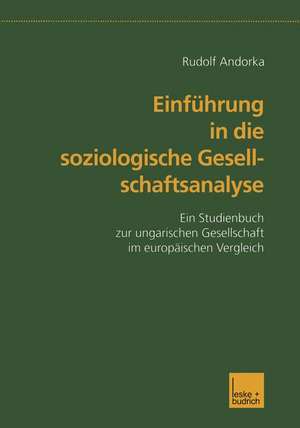 Rudolf Andorka

Einführung in die soziologische Gesellschaftsanalyse

Ein Studienbuch zur ungarischen Gesellschaft im europäischen Vergleich

leske + budrich